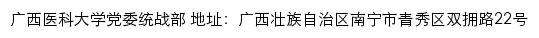 广西医科大学党委统战部 地址：广西壮族自治区南宁市青秀区双拥路22号